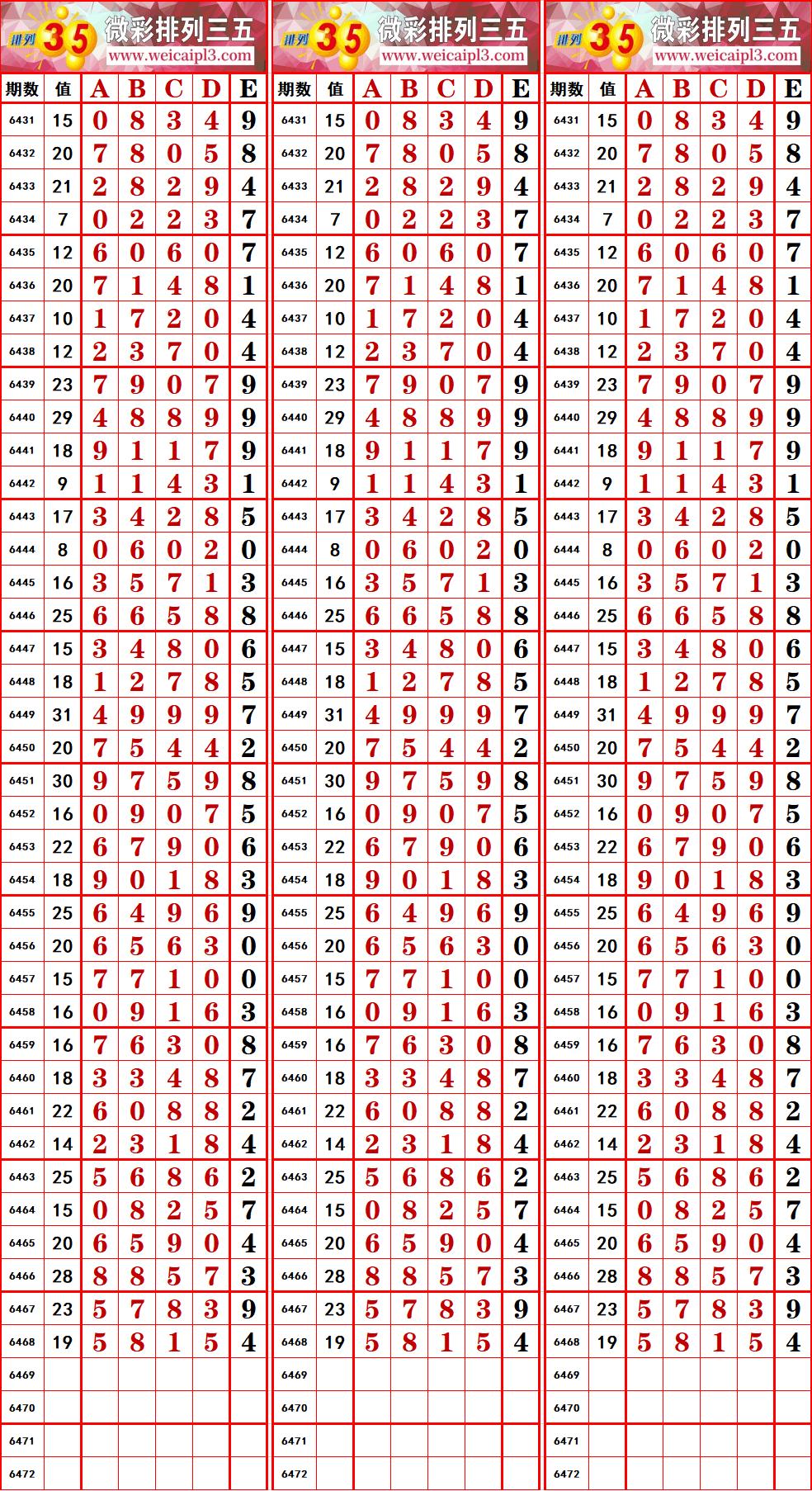 排列 35 微彩排列三五 www.weicaipl3.com

| 期数 | 值 | A | B | C | D | E |
|---|---|---|---|---|---|---|
| 6431 | 15 | 0 | 8 | 3 | 4 | 9 |
| 6432 | 20 | 7 | 8 | 0 | 5 | 8 |
| 6433 | 21 | 2 | 8 | 2 | 9 | 4 |
| 6434 | 7 | 0 | 2 | 2 | 3 | 7 |
| 6435 | 12 | 6 | 0 | 6 | 0 | 7 |
| 6436 | 20 | 7 | 1 | 4 | 8 | 1 |
| 6437 | 10 | 1 | 7 | 2 | 0 | 4 |
| 6438 | 12 | 2 | 3 | 7 | 0 | 4 |
| 6439 | 23 | 7 | 9 | 0 | 7 | 9 |
| 6440 | 29 | 4 | 8 | 8 | 9 | 9 |
| 6441 | 18 | 9 | 1 | 1 | 7 | 9 |
| 6442 | 9 | 1 | 1 | 4 | 3 | 1 |
| 6443 | 17 | 3 | 4 | 2 | 8 | 5 |
| 6444 | 8 | 0 | 6 | 0 | 2 | 0 |
| 6445 | 16 | 3 | 5 | 7 | 1 | 3 |
| 6446 | 25 | 6 | 6 | 5 | 8 | 8 |
| 6447 | 15 | 3 | 4 | 8 | 0 | 6 |
| 6448 | 18 | 1 | 2 | 7 | 8 | 5 |
| 6449 | 31 | 4 | 9 | 9 | 9 | 7 |
| 6450 | 20 | 7 | 5 | 4 | 4 | 2 |
| 6451 | 30 | 9 | 7 | 5 | 9 | 8 |
| 6452 | 16 | 0 | 9 | 0 | 7 | 5 |
| 6453 | 22 | 6 | 7 | 9 | 0 | 6 |
| 6454 | 18 | 9 | 0 | 1 | 8 | 3 |
| 6455 | 25 | 6 | 4 | 9 | 6 | 9 |
| 6456 | 20 | 6 | 5 | 6 | 3 | 0 |
| 6457 | 15 | 7 | 7 | 1 | 0 | 0 |
| 6458 | 16 | 0 | 9 | 1 | 6 | 3 |
| 6459 | 16 | 7 | 6 | 3 | 0 | 8 |
| 6460 | 18 | 3 | 3 | 4 | 8 | 7 |
| 6461 | 22 | 6 | 0 | 8 | 8 | 2 |
| 6462 | 14 | 2 | 3 | 1 | 8 | 4 |
| 6463 | 25 | 5 | 6 | 8 | 6 | 2 |
| 6464 | 15 | 0 | 8 | 2 | 5 | 7 |
| 6465 | 20 | 6 | 5 | 9 | 0 | 4 |
| 6466 | 28 | 8 | 8 | 5 | 7 | 3 |
| 6467 | 23 | 5 | 7 | 8 | 3 | 9 |
| 6468 | 19 | 5 | 8 | 1 | 5 | 4 |
| 6469 | | | | | | |
| 6470 | | | | | | |
| 6471 | | | | | | |
| 6472 | | | | | | |

排列 35 微彩排列三五 www.weicaipl3.com

| 期数 | 值 | A | B | C | D | E |
|---|---|---|---|---|---|---|
| 6431 | 15 | 0 | 8 | 3 | 4 | 9 |
| 6432 | 20 | 7 | 8 | 0 | 5 | 8 |
| 6433 | 21 | 2 | 8 | 2 | 9 | 4 |
| 6434 | 7 | 0 | 2 | 2 | 3 | 7 |
| 6435 | 12 | 6 | 0 | 6 | 0 | 7 |
| 6436 | 20 | 7 | 1 | 4 | 8 | 1 |
| 6437 | 10 | 1 | 7 | 2 | 0 | 4 |
| 6438 | 12 | 2 | 3 | 7 | 0 | 4 |
| 6439 | 23 | 7 | 9 | 0 | 7 | 9 |
| 6440 | 29 | 4 | 8 | 8 | 9 | 9 |
| 6441 | 18 | 9 | 1 | 1 | 7 | 9 |
| 6442 | 9 | 1 | 1 | 4 | 3 | 1 |
| 6443 | 17 | 3 | 4 | 2 | 8 | 5 |
| 6444 | 8 | 0 | 6 | 0 | 2 | 0 |
| 6445 | 16 | 3 | 5 | 7 | 1 | 3 |
| 6446 | 25 | 6 | 6 | 5 | 8 | 8 |
| 6447 | 15 | 3 | 4 | 8 | 0 | 6 |
| 6448 | 18 | 1 | 2 | 7 | 8 | 5 |
| 6449 | 31 | 4 | 9 | 9 | 9 | 7 |
| 6450 | 20 | 7 | 5 | 4 | 4 | 2 |
| 6451 | 30 | 9 | 7 | 5 | 9 | 8 |
| 6452 | 16 | 0 | 9 | 0 | 7 | 5 |
| 6453 | 22 | 6 | 7 | 9 | 0 | 6 |
| 6454 | 18 | 9 | 0 | 1 | 8 | 3 |
| 6455 | 25 | 6 | 4 | 9 | 6 | 9 |
| 6456 | 20 | 6 | 5 | 6 | 3 | 0 |
| 6457 | 15 | 7 | 7 | 1 | 0 | 0 |
| 6458 | 16 | 0 | 9 | 1 | 6 | 3 |
| 6459 | 16 | 7 | 6 | 3 | 0 | 8 |
| 6460 | 18 | 3 | 3 | 4 | 8 | 7 |
| 6461 | 22 | 6 | 0 | 8 | 8 | 2 |
| 6462 | 14 | 2 | 3 | 1 | 8 | 4 |
| 6463 | 25 | 5 | 6 | 8 | 6 | 2 |
| 6464 | 15 | 0 | 8 | 2 | 5 | 7 |
| 6465 | 20 | 6 | 5 | 9 | 0 | 4 |
| 6466 | 28 | 8 | 8 | 5 | 7 | 3 |
| 6467 | 23 | 5 | 7 | 8 | 3 | 9 |
| 6468 | 19 | 5 | 8 | 1 | 5 | 4 |
| 6469 | | | | | | |
| 6470 | | | | | | |
| 6471 | | | | | | |
| 6472 | | | | | | |

排列 35 微彩排列三五 www.weicaipl3.com

| 期数 | 值 | A | B | C | D | E |
|---|---|---|---|---|---|---|
| 6431 | 15 | 0 | 8 | 3 | 4 | 9 |
| 6432 | 20 | 7 | 8 | 0 | 5 | 8 |
| 6433 | 21 | 2 | 8 | 2 | 9 | 4 |
| 6434 | 7 | 0 | 2 | 2 | 3 | 7 |
| 6435 | 12 | 6 | 0 | 6 | 0 | 7 |
| 6436 | 20 | 7 | 1 | 4 | 8 | 1 |
| 6437 | 10 | 1 | 7 | 2 | 0 | 4 |
| 6438 | 12 | 2 | 3 | 7 | 0 | 4 |
| 6439 | 23 | 7 | 9 | 0 | 7 | 9 |
| 6440 | 29 | 4 | 8 | 8 | 9 | 9 |
| 6441 | 18 | 9 | 1 | 1 | 7 | 9 |
| 6442 | 9 | 1 | 1 | 4 | 3 | 1 |
| 6443 | 17 | 3 | 4 | 2 | 8 | 5 |
| 6444 | 8 | 0 | 6 | 0 | 2 | 0 |
| 6445 | 16 | 3 | 5 | 7 | 1 | 3 |
| 6446 | 25 | 6 | 6 | 5 | 8 | 8 |
| 6447 | 15 | 3 | 4 | 8 | 0 | 6 |
| 6448 | 18 | 1 | 2 | 7 | 8 | 5 |
| 6449 | 31 | 4 | 9 | 9 | 9 | 7 |
| 6450 | 20 | 7 | 5 | 4 | 4 | 2 |
| 6451 | 30 | 9 | 7 | 5 | 9 | 8 |
| 6452 | 16 | 0 | 9 | 0 | 7 | 5 |
| 6453 | 22 | 6 | 7 | 9 | 0 | 6 |
| 6454 | 18 | 9 | 0 | 1 | 8 | 3 |
| 6455 | 25 | 6 | 4 | 9 | 6 | 9 |
| 6456 | 20 | 6 | 5 | 6 | 3 | 0 |
| 6457 | 15 | 7 | 7 | 1 | 0 | 0 |
| 6458 | 16 | 0 | 9 | 1 | 6 | 3 |
| 6459 | 16 | 7 | 6 | 3 | 0 | 8 |
| 6460 | 18 | 3 | 3 | 4 | 8 | 7 |
| 6461 | 22 | 6 | 0 | 8 | 8 | 2 |
| 6462 | 14 | 2 | 3 | 1 | 8 | 4 |
| 6463 | 25 | 5 | 6 | 8 | 6 | 2 |
| 6464 | 15 | 0 | 8 | 2 | 5 | 7 |
| 6465 | 20 | 6 | 5 | 9 | 0 | 4 |
| 6466 | 28 | 8 | 8 | 5 | 7 | 3 |
| 6467 | 23 | 5 | 7 | 8 | 3 | 9 |
| 6468 | 19 | 5 | 8 | 1 | 5 | 4 |
| 6469 | | | | | | |
| 6470 | | | | | | |
| 6471 | | | | | | |
| 6472 | | | | | | |